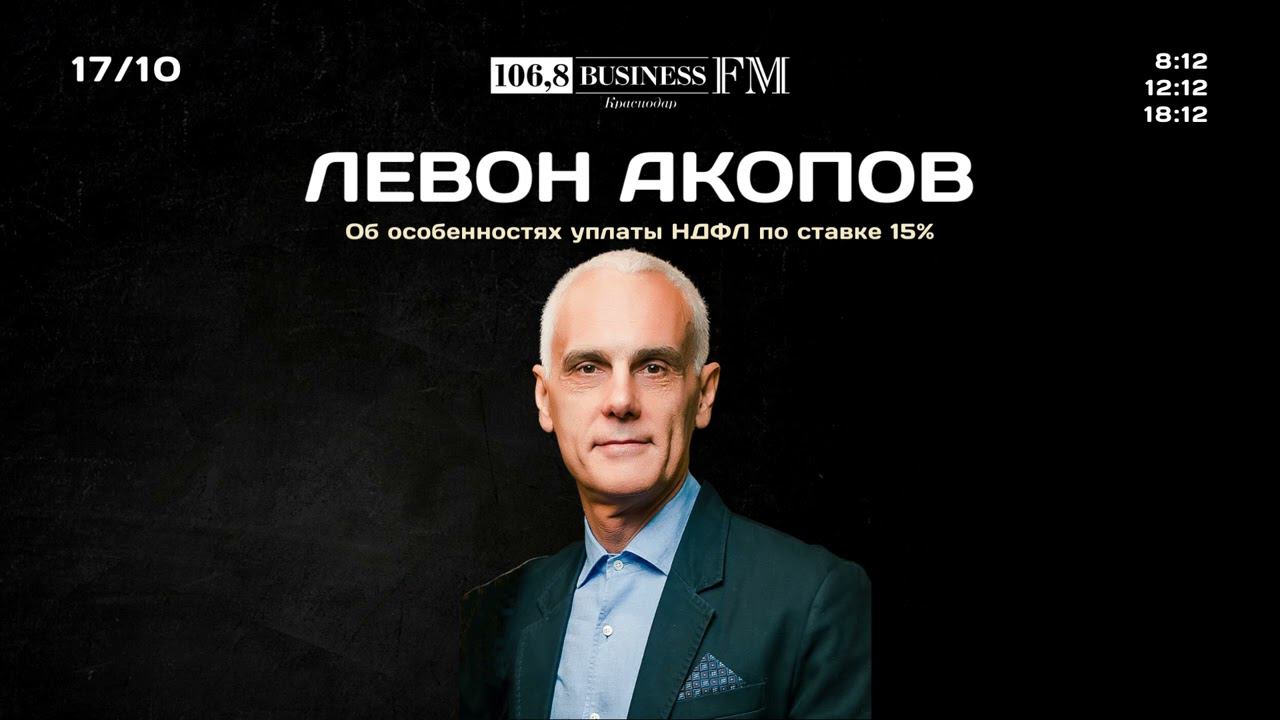 17/10

106,8 BUSINESS FM
Краснодар

8:12
12:12
18:12

ЛЕВОН АКОПОВ

Об особенностях уплаты НДФЛ по ставке 15%